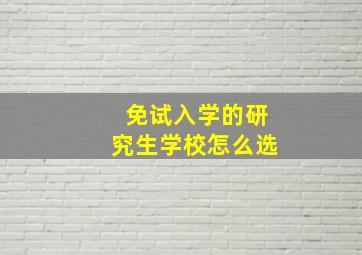 免试入学的研究生学校怎么选